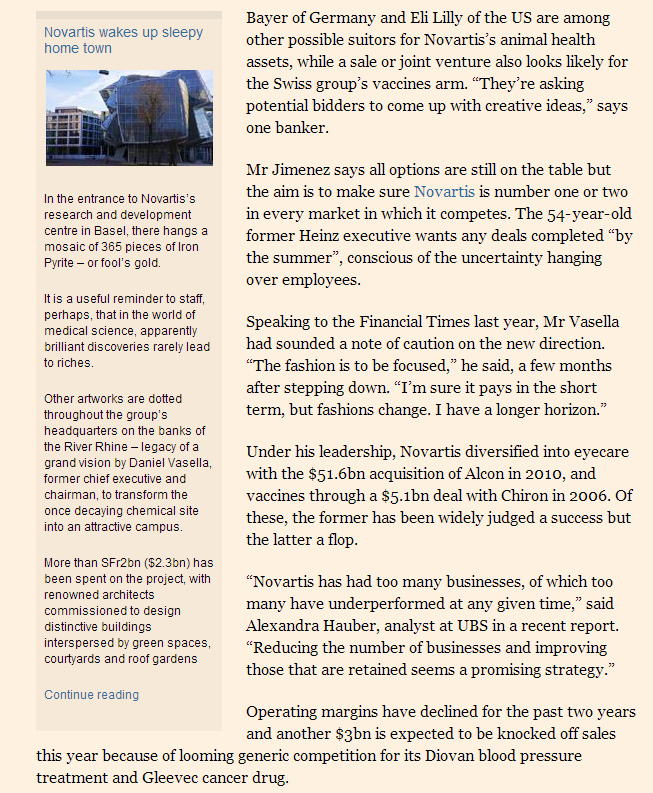 Novartis wakes up sleepy home town

In the entrance to Novartis's research and development centre in Basel, there hangs a mosaic of 365 pieces of Iron Pyrite – or fool's gold.

It is a useful reminder to staff, perhaps, that in the world of medical science, apparently brilliant discoveries rarely lead to riches.

Other artworks are dotted throughout the group's headquarters on the banks of the River Rhine – legacy of a grand vision by Daniel Vasella, former chief executive and chairman, to transform the once decaying chemical site into an attractive campus.

More than SFr2bn ($2.3bn) has been spent on the project, with renowned architects commissioned to design distinctive buildings interspersed by green spaces, courtyards and roof gardens

Continue reading

Bayer of Germany and Eli Lilly of the US are among other possible suitors for Novartis's animal health assets, while a sale or joint venture also looks likely for the Swiss group's vaccines arm. "They're asking potential bidders to come up with creative ideas," says one banker.

Mr Jimenez says all options are still on the table but the aim is to make sure Novartis is number one or two in every market in which it competes. The 54-year-old former Heinz executive wants any deals completed "by the summer", conscious of the uncertainty hanging over employees.

Speaking to the Financial Times last year, Mr Vasella had sounded a note of caution on the new direction. "The fashion is to be focused," he said, a few months after stepping down. "I'm sure it pays in the short term, but fashions change. I have a longer horizon."

Under his leadership, Novartis diversified into eyecare with the $51.6bn acquisition of Alcon in 2010, and vaccines through a $5.1bn deal with Chiron in 2006. Of these, the former has been widely judged a success but the latter a flop.

"Novartis has had too many businesses, of which too many have underperformed at any given time," said Alexandra Hauber, analyst at UBS in a recent report. "Reducing the number of businesses and improving those that are retained seems a promising strategy."

Operating margins have declined for the past two years and another $3bn is expected to be knocked off sales this year because of looming generic competition for its Diovan blood pressure treatment and Gleevec cancer drug.